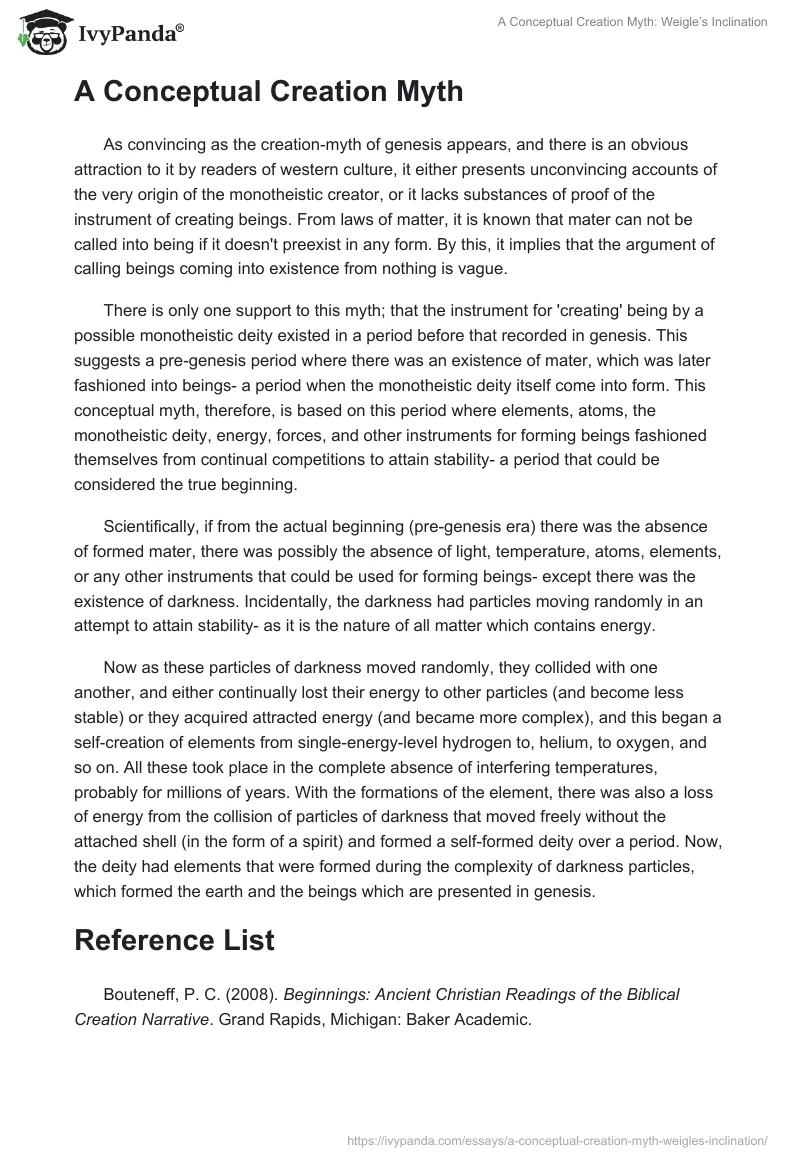 IvyPanda®

A Conceptual Creation Myth: Weigle's Inclination

A Conceptual Creation Myth

As convincing as the creation-myth of genesis appears, and there is an obvious attraction to it by readers of western culture, it either presents unconvincing accounts of the very origin of the monotheistic creator, or it lacks substances of proof of the instrument of creating beings. From laws of matter, it is known that mater can not be called into being if it doesn't preexist in any form. By this, it implies that the argument of calling beings coming into existence from nothing is vague.

There is only one support to this myth; that the instrument for 'creating' being by a possible monotheistic deity existed in a period before that recorded in genesis. This suggests a pre-genesis period where there was an existence of mater, which was later fashioned into beings- a period when the monotheistic deity itself come into form. This conceptual myth, therefore, is based on this period where elements, atoms, the monotheistic deity, energy, forces, and other instruments for forming beings fashioned themselves from continual competitions to attain stability- a period that could be considered the true beginning.

Scientifically, if from the actual beginning (pre-genesis era) there was the absence of formed mater, there was possibly the absence of light, temperature, atoms, elements, or any other instruments that could be used for forming beings- except there was the existence of darkness. Incidentally, the darkness had particles moving randomly in an attempt to attain stability- as it is the nature of all matter which contains energy.

Now as these particles of darkness moved randomly, they collided with one another, and either continually lost their energy to other particles (and become less stable) or they acquired attracted energy (and became more complex), and this began a self-creation of elements from single-energy-level hydrogen to, helium, to oxygen, and so on. All these took place in the complete absence of interfering temperatures, probably for millions of years. With the formations of the element, there was also a loss of energy from the collision of particles of darkness that moved freely without the attached shell (in the form of a spirit) and formed a self-formed deity over a period. Now, the deity had elements that were formed during the complexity of darkness particles, which formed the earth and the beings which are presented in genesis.

Reference List

Bouteneff, P. C. (2008). Beginnings: Ancient Christian Readings of the Biblical Creation Narrative. Grand Rapids, Michigan: Baker Academic.

https://ivypanda.com/essays/a-conceptual-creation-myth-weigles-inclination/